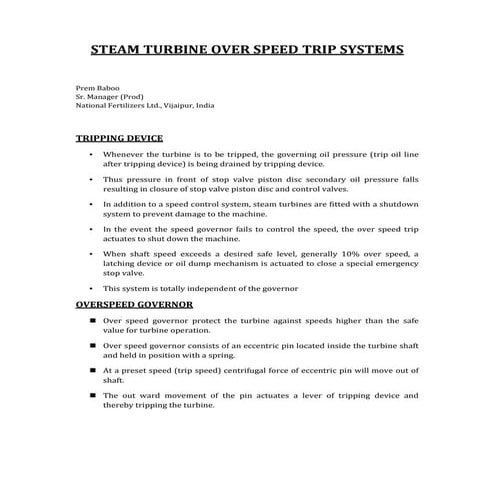 STEAM TURBINE OVER SPEED TRIP SYSTEMS

Prem Baboo
Sr. Manager (Prod)
National Fertilizers Ltd., Vijaipur, India

TRIPPING DEVICE

• Whenever the turbine is to be tripped, the governing oil pressure (trip oil line after tripping device) is being drained by tripping device.

• Thus pressure in front of stop valve piston disc secondary oil pressure falls resulting in closure of stop valve piston disc and control valves.

• In addition to a speed control system, steam turbines are fitted with a shutdown system to prevent damage to the machine.

• In the event the speed governor fails to control the speed, the over speed trip actuates to shut down the machine.

• When shaft speed exceeds a desired safe level, generally 10% over speed, a latching device or oil dump mechanism is actuated to close a special emergency stop valve.

• This system is totally independent of the governor

OVERSPEED GOVERNOR

■ Over speed governor protect the turbine against speeds higher than the safe value for turbine operation.

■ Over speed governor consists of an eccentric pin located inside the turbine shaft and held in position with a spring.

■ At a preset speed (trip speed) centrifugal force of eccentric pin will move out of shaft.

■ The out ward movement of the pin actuates a lever of tripping device and thereby tripping the turbine.